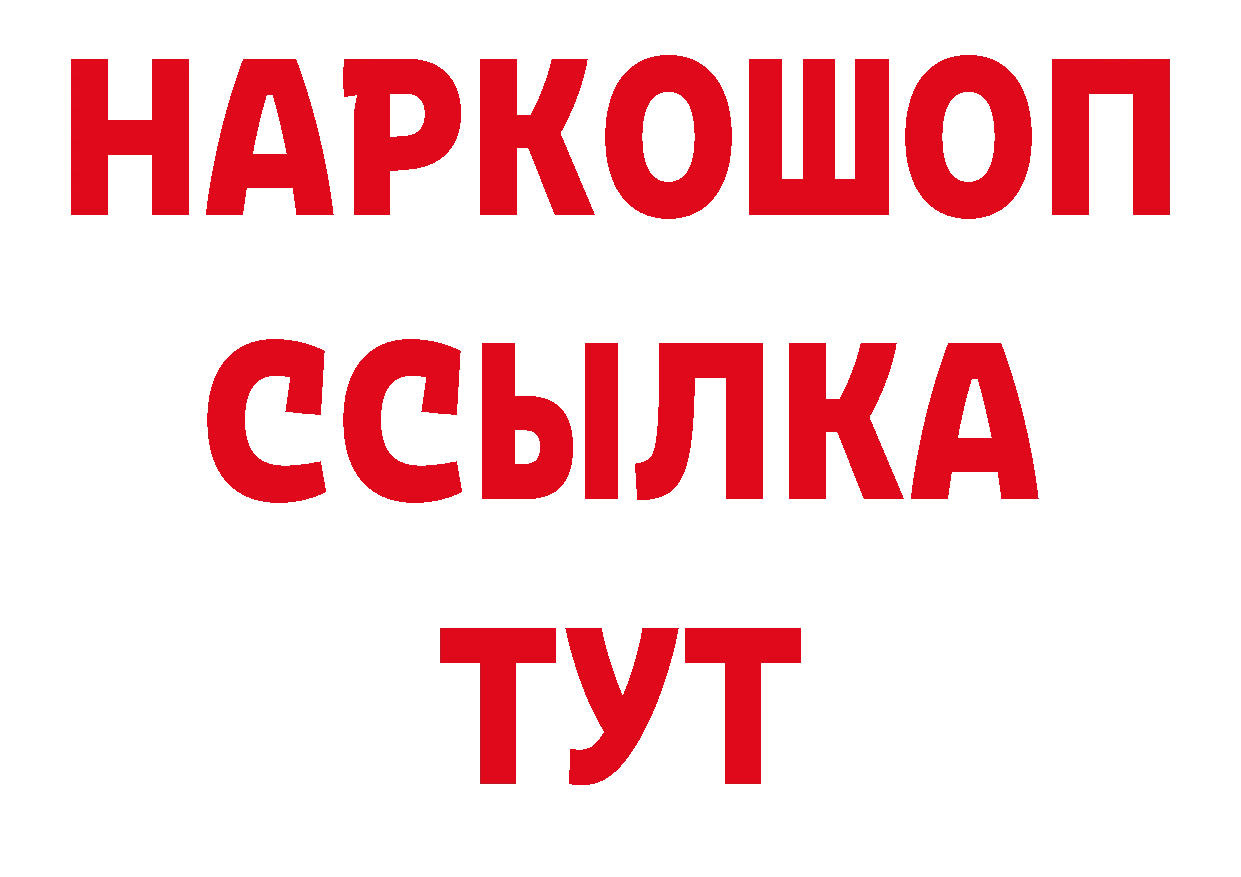 НАРКОШОП
ССЫЛКА
ТУТ